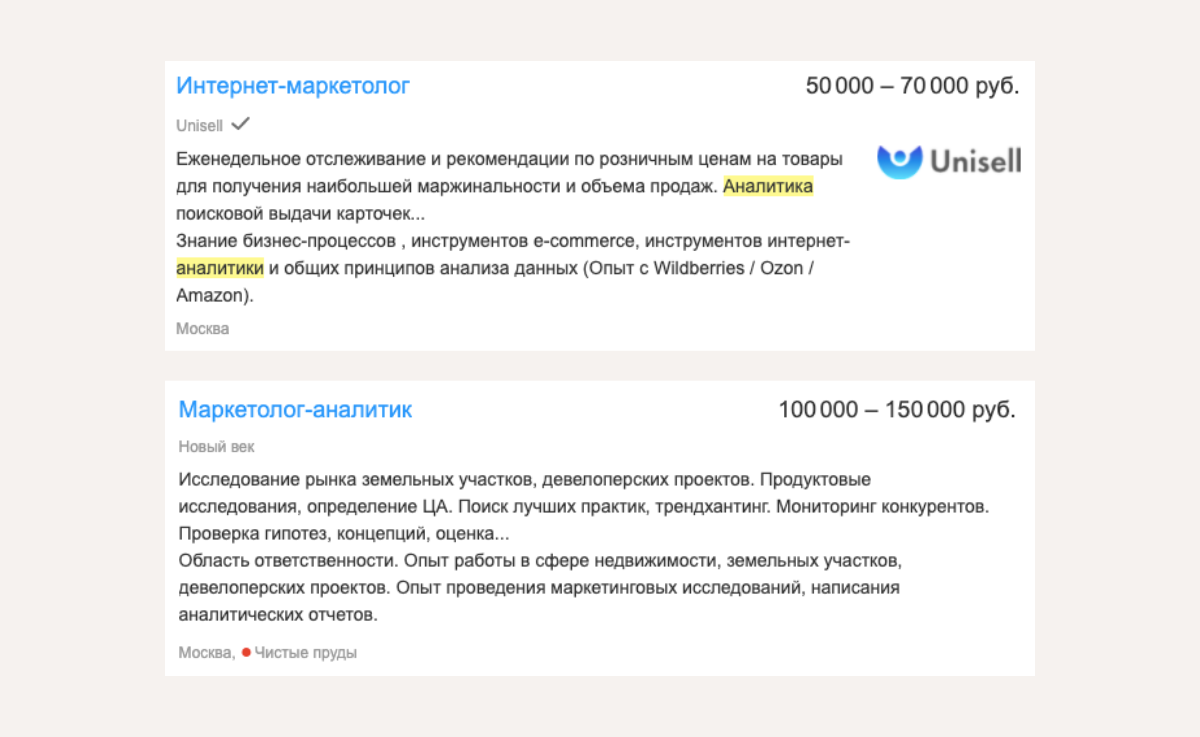 Интернет-маркетолог

50 000 – 70 000 руб.

Unisell

Unisell

Еженедельное отслеживание и рекомендации по розничным ценам на товары для получения наибольшей маржинальности и объема продаж. Аналитика поисковой выдачи карточек...
Знание бизнес-процессов , инструментов e-commerce, инструментов интернет-аналитики и общих принципов анализа данных (Опыт с Wildberries / Ozon / Amazon).

Москва

Маркетолог-аналитик

100 000 – 150 000 руб.

Новый век

Исследование рынка земельных участков, девелоперских проектов. Продуктовые исследования, определение ЦА. Поиск лучших практик, трендхантинг. Мониторинг конкурентов. Проверка гипотез, концепций, оценка...
Область ответственности. Опыт работы в сфере недвижимости, земельных участков, девелоперских проектов. Опыт проведения маркетинговых исследований, написания аналитических отчетов.

Москва, Чистые пруды